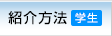 紹介方法 学生